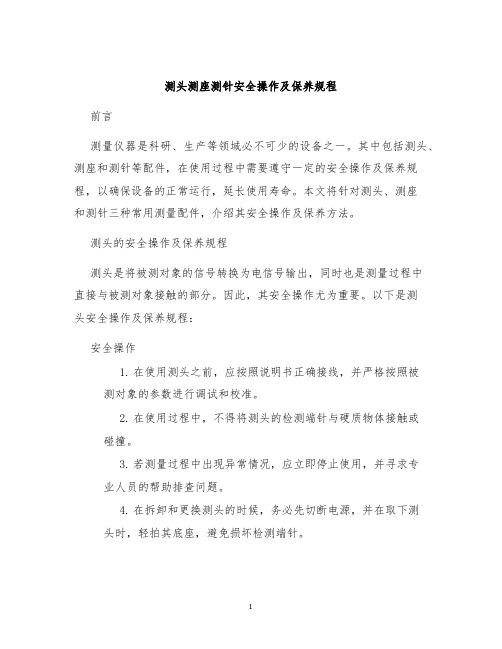 测头测座测针安全操作及保养规程

前言

测量仪器是科研、生产等领域必不可少的设备之一。其中包括测头、测座和测针等配件，在使用过程中需要遵守一定的安全操作及保养规程，以确保设备的正常运行，延长使用寿命。本文将针对测头、测座和测针三种常用测量配件，介绍其安全操作及保养方法。

测头的安全操作及保养规程

测头是将被测对象的信号转换为电信号输出，同时也是测量过程中直接与被测对象接触的部分。因此，其安全操作尤为重要。以下是测头安全操作及保养规程：

安全操作

1. 在使用测头之前，应按照说明书正确接线，并严格按照被测对象的参数进行调试和校准。

2. 在使用过程中，不得将测头的检测端针与硬质物体接触或碰撞。

3. 若测量过程中出现异常情况，应立即停止使用，并寻求专业人员的帮助排查问题。

4. 在拆卸和更换测头的时候，务必先切断电源，并在取下测头时，轻拍其底座，避免损坏检测端针。

1